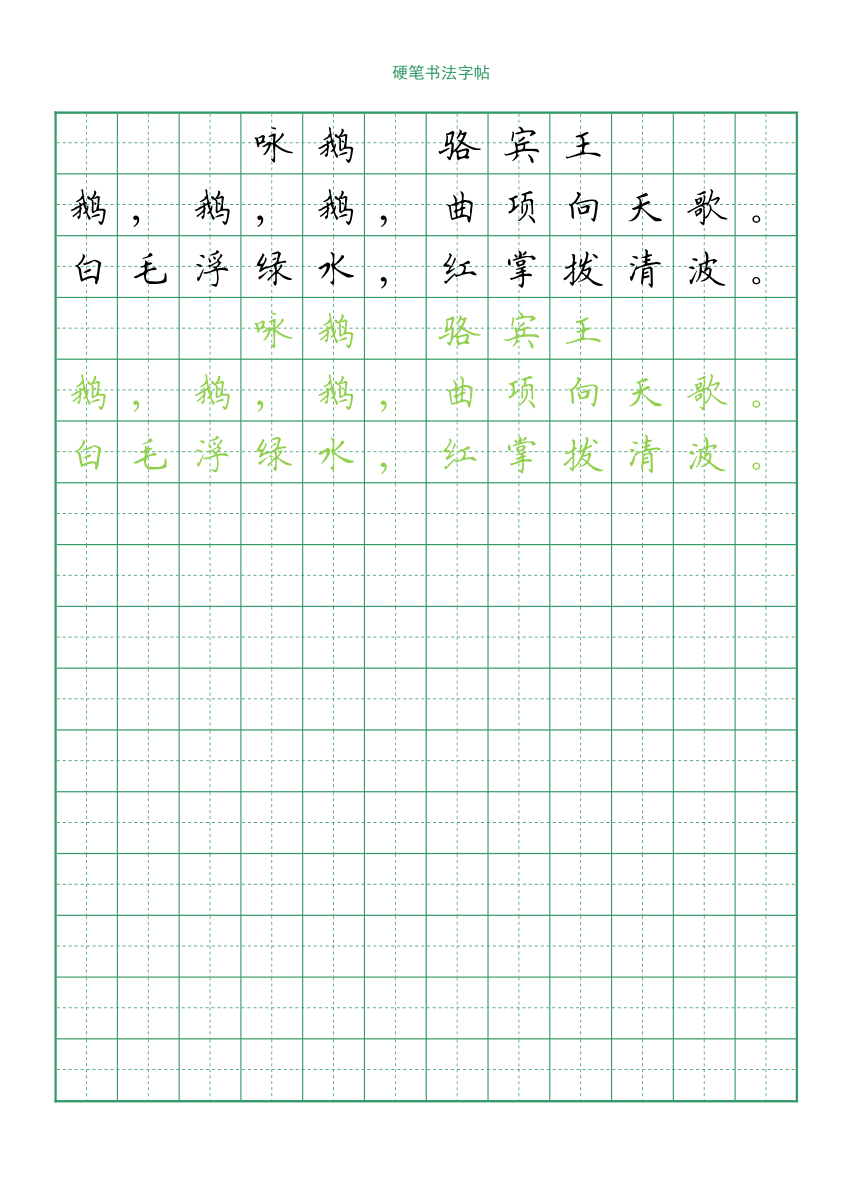 硬笔书法字帖

咏鹅 骆宾王

鹅，鹅，鹅，曲项向天歌。

白毛浮绿水，红掌拨清波。

咏鹅 骆宾王

鹅，鹅，鹅，曲项向天歌。

白毛浮绿水，红掌拨清波。